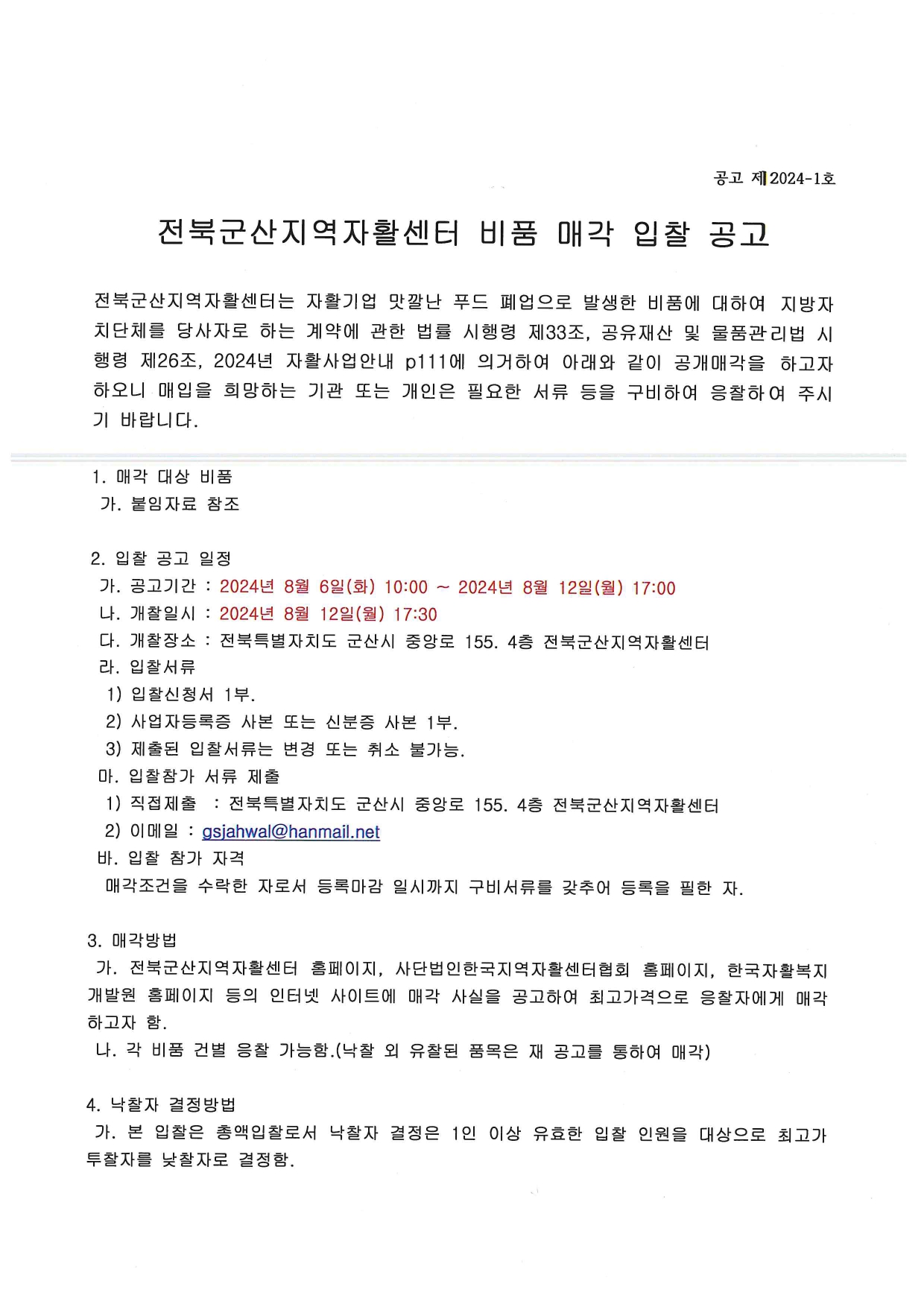 공고 제2024-1호

전북군산지역자활센터 비품 매각 입찰 공고

전북군산지역자활센터는 자활기업 맛깔난 푸드 폐업으로 발생한 비품에 대하여 지방자치단체를 당사자로 하는 계약에 관한 법률 시행령 제33조, 공유재산 및 물품관리법 시행령 제26조, 2024년 자활사업안내 p111에 의거하여 아래와 같이 공개매각을 하고자 하오니 매입을 희망하는 기관 또는 개인은 필요한 서류 등을 구비하여 응찰하여 주시기 바랍니다.

1. 매각 대상 비품
가. 붙임자료 참조

2. 입찰 공고 일정
가. 공고기간 : 2024년 8월 6일(화) 10:00 ~ 2024년 8월 12일(월) 17:00
나. 개찰일시 : 2024년 8월 12일(월) 17:30
다. 개찰장소 : 전북특별자치도 군산시 중앙로 155. 4층 전북군산지역자활센터
라. 입찰서류
1) 입찰신청서 1부.
2) 사업자등록증 사본 또는 신분증 사본 1부.
3) 제출된 입찰서류는 변경 또는 취소 불가능.
마. 입찰참가 서류 제출
1) 직접제출 : 전북특별자치도 군산시 중앙로 155. 4층 전북군산지역자활센터
2) 이메일 : gsjahwal@hanmail.net
바. 입찰 참가 자격
매각조건을 수락한 자로서 등록마감 일시까지 구비서류를 갖추어 등록을 필한 자.

3. 매각방법
가. 전북군산지역자활센터 홈페이지, 사단법인한국지역자활센터협회 홈페이지, 한국자활복지개발원 홈페이지 등의 인터넷 사이트에 매각 사실을 공고하여 최고가격으로 응찰자에게 매각하고자 함.
나. 각 비품 건별 응찰 가능함.(낙찰 외 유찰된 품목은 재 공고를 통하여 매각)

4. 낙찰자 결정방법
가. 본 입찰은 총액입찰로서 낙찰자 결정은 1인 이상 유효한 입찰 인원을 대상으로 최고가 투찰자를 낮찰자로 결정함.